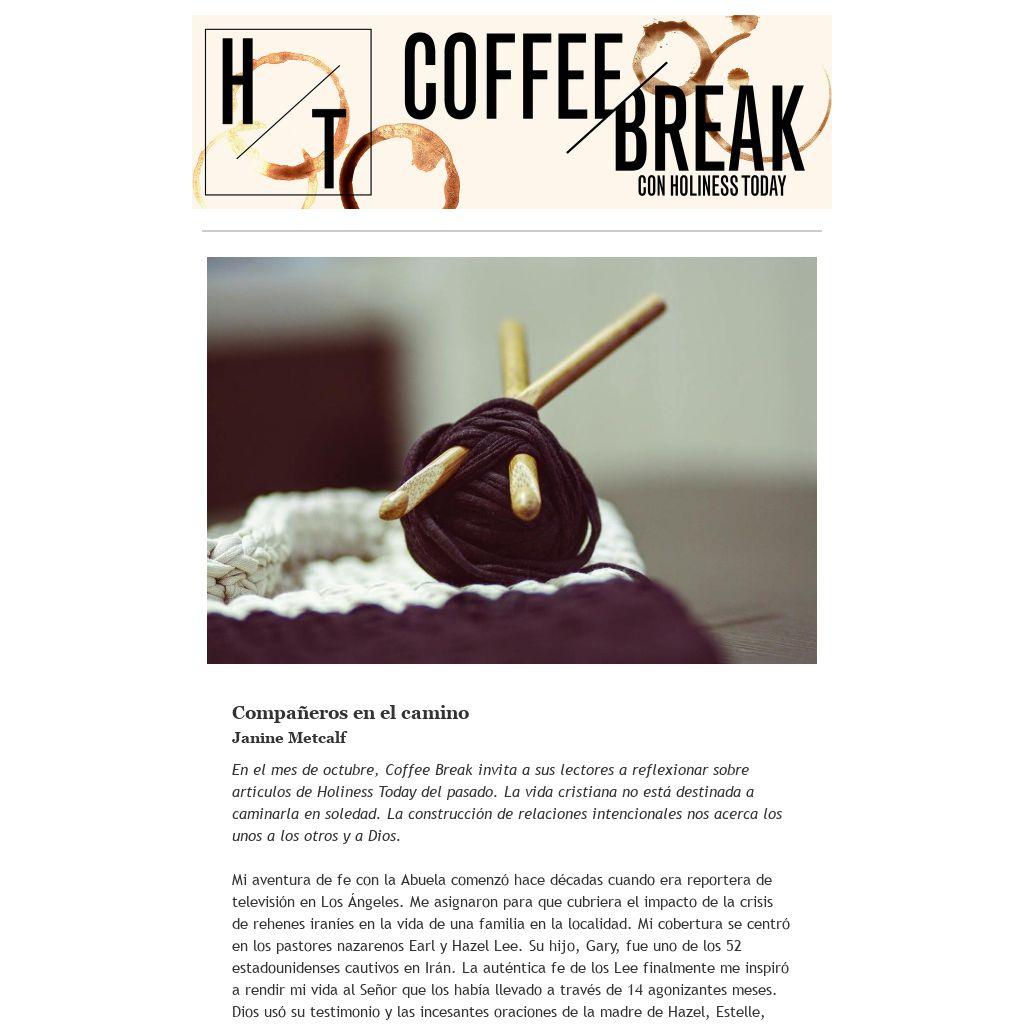 H T

COFFEE BREAK
CON HOLINESS TODAY

Compañeros en el camino
Janine Metcalf

En el mes de octubre, Coffee Break invita a sus lectores a reflexionar sobre artículos de Holiness Today del pasado. La vida cristiana no está destinada a caminarla en soledad. La construcción de relaciones intencionales nos acerca los unos a los otros y a Dios.

Mi aventura de fe con la Abuela comenzó hace décadas cuando era reportera de televisión en Los Ángeles. Me asignaron para que cubriera el impacto de la crisis de rehenes iraníes en la vida de una familia en la localidad. Mi cobertura se centró en los pastores nazarenos Earl y Hazel Lee. Su hijo, Gary, fue uno de los 52 estadounidenses cautivos en Irán. La auténtica fe de los Lee finalmente me inspiró a rendir mi vida al Señor que los había llevado a través de 14 agonizantes meses. Dios usó su testimonio y las incesantes oraciones de la madre de Hazel, Estelle,